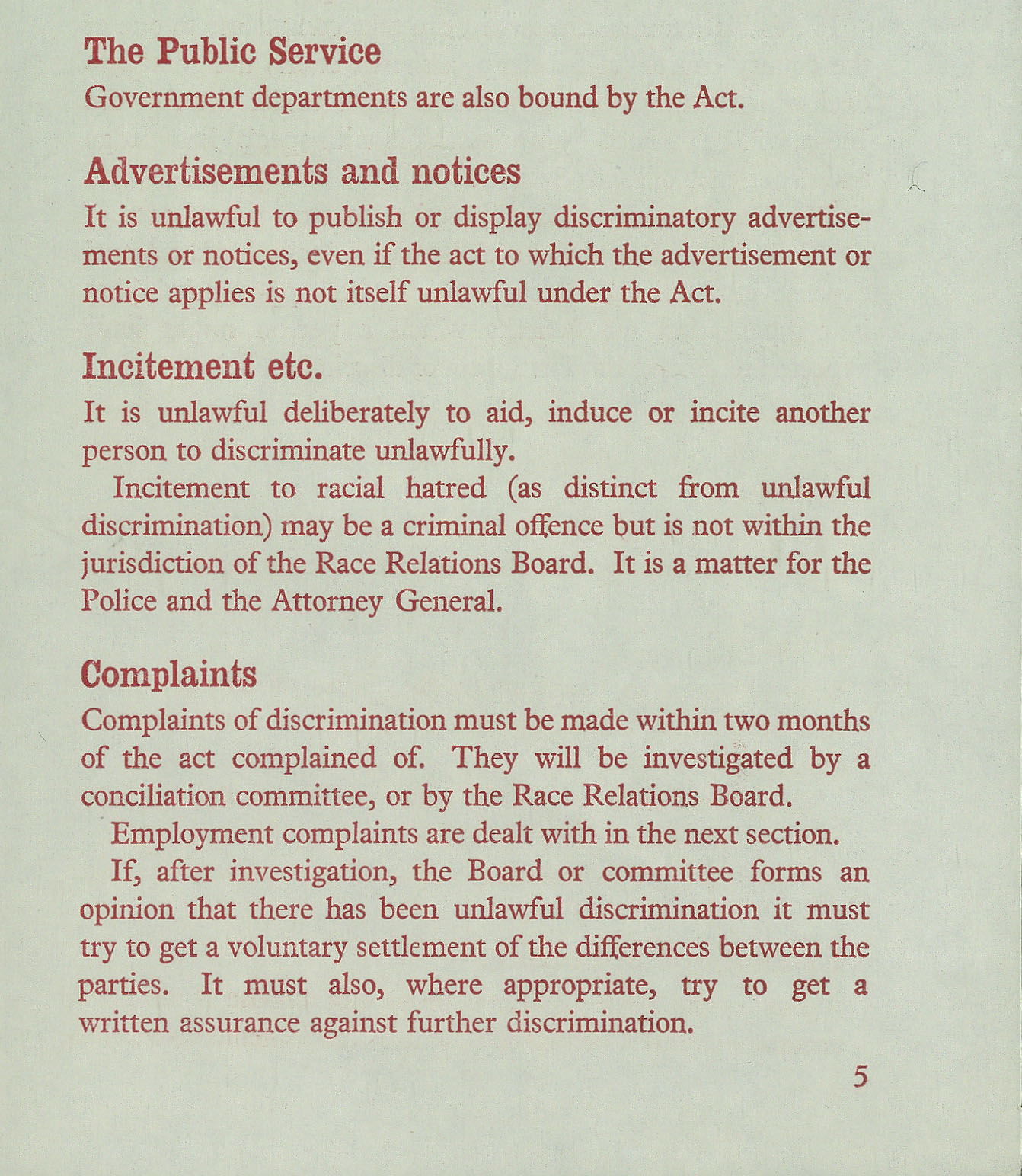 The Public Service

Government departments are also bound by the Act.

Advertisements and notices

It is unlawful to publish or display discriminatory advertisements or notices, even if the act to which the advertisement or notice applies is not itself unlawful under the Act.

Incitement etc.

It is unlawful deliberately to aid, induce or incite another person to discriminate unlawfully.

Incitement to racial hatred (as distinct from unlawful discrimination) may be a criminal offence but is not within the jurisdiction of the Race Relations Board. It is a matter for the Police and the Attorney General.

Complaints

Complaints of discrimination must be made within two months of the act complained of. They will be investigated by a conciliation committee, or by the Race Relations Board.

Employment complaints are dealt with in the next section.

If, after investigation, the Board or committee forms an opinion that there has been unlawful discrimination it must try to get a voluntary settlement of the differences between the parties. It must also, where appropriate, try to get a written assurance against further discrimination.

5